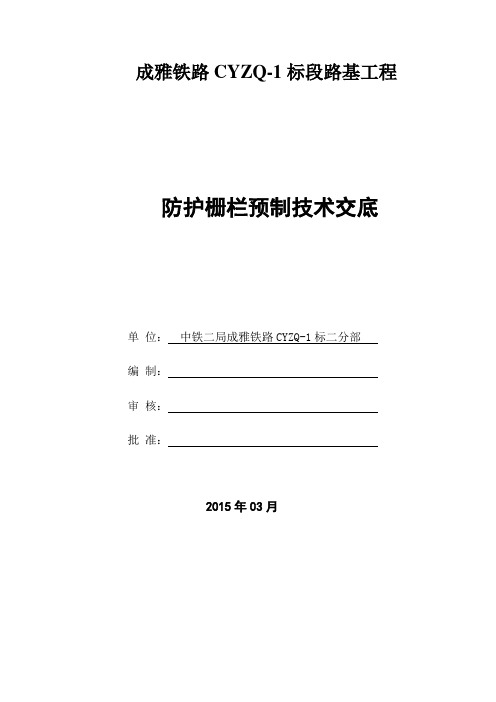 成雅铁路 CYZQ-1 标段路基工程

防护栅栏预制技术交底

单 位： 中铁二局成雅铁路 CYZQ-1 标二分部

编 制：

审 核：

批 准：

2015 年 03 月